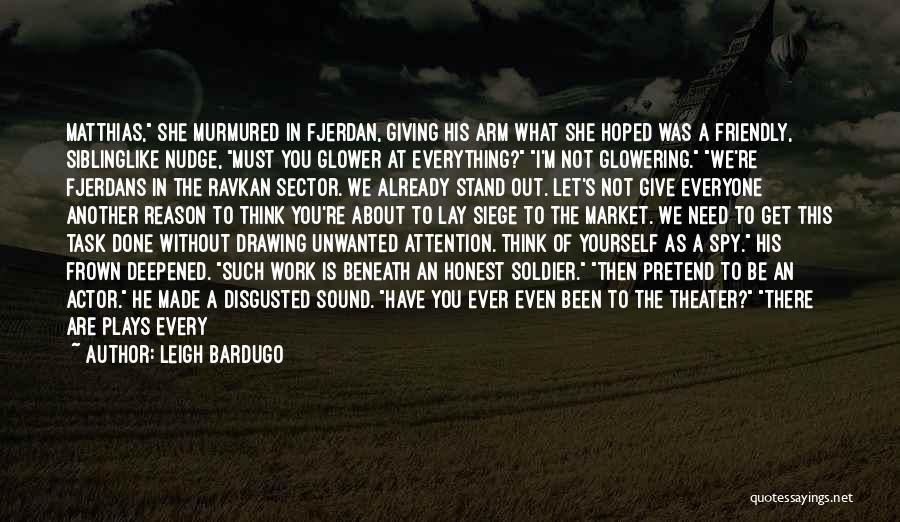 MATTHIAS," SHE MURMURED IN FJERDAN, GIVING HIS ARM WHAT SHE HOPED WAS A FRIENDLY, SIBLINGLIKE NUDGE, "MUST YOU GLOWER AT EVERYTHING?" "I'M NOT GLOWERING." "WE'RE FJERDANS IN THE RAVKAN SECTOR. WE ALREADY STAND OUT. LET'S NOT GIVE EVERYONE ANOTHER REASON TO THINK YOU'RE ABOUT TO LAY SIEGE TO THE MARKET. WE NEED TO GET THIS TASK DONE WITHOUT DRAWING UNWANTED ATTENTION. THINK OF YOURSELF AS A SPY." HIS FROWN DEEPENED. "SUCH WORK IS BENEATH AN HONEST SOLDIER." "THEN PRETEND TO BE AN ACTOR." HE MADE A DISGUSTED SOUND. "HAVE YOU EVER EVEN BEEN TO THE THEATER?" "THERE ARE PLAYS EVERY

~ AUTHOR: LEIGH BARDUGO

quotessayings.net